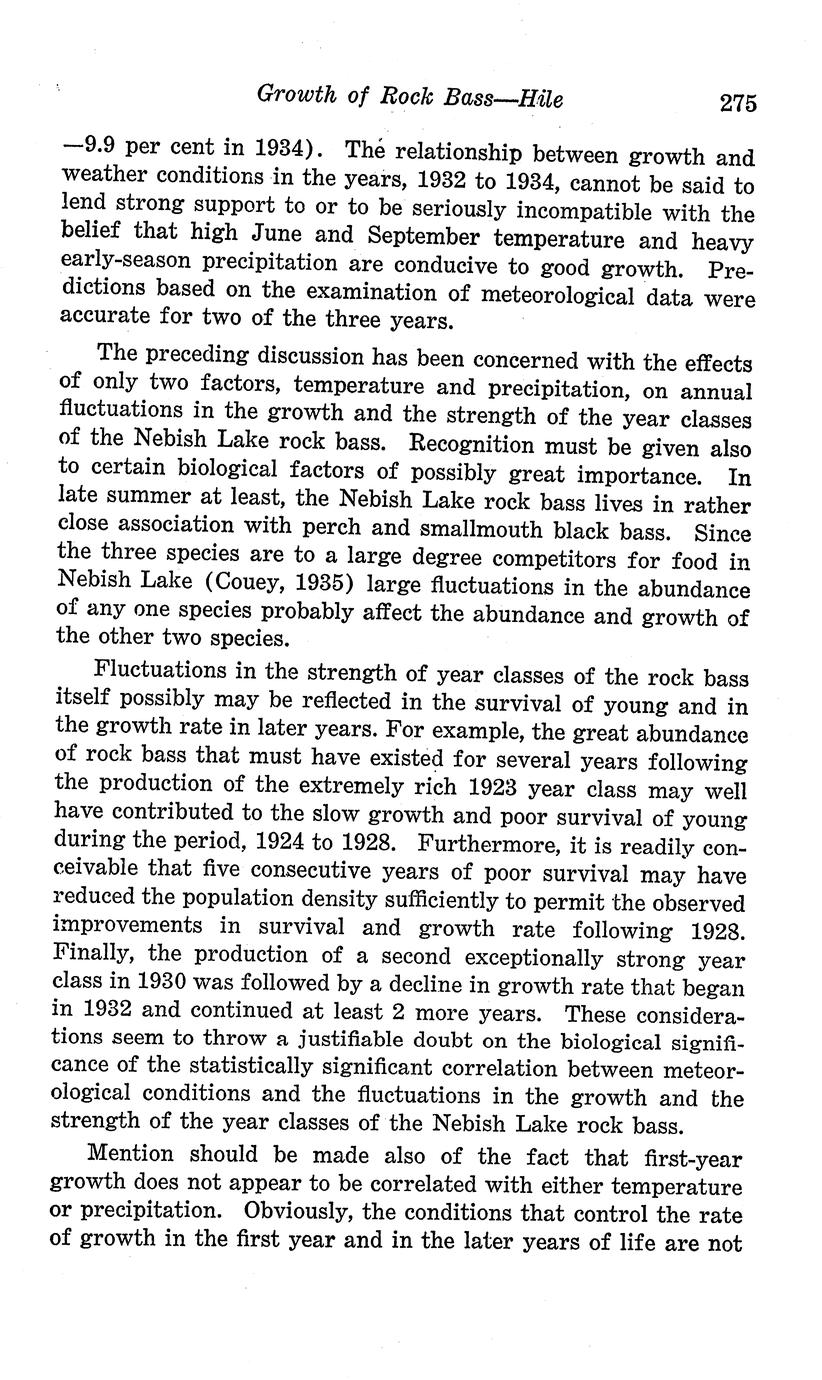 Growth of Rock Bass—Hile 275

—9.9 per cent in 1934). The relationship between growth and weather conditions in the years, 1932 to 1934, cannot be said to lend strong support to or to be seriously incompatible with the belief that high June and September temperature and heavy early-season precipitation are conducive to good growth. Predictions based on the examination of meteorological data were accurate for two of the three years.

The preceding discussion has been concerned with the effects of only two factors, temperature and precipitation, on annual fluctuations in the growth and the strength of the year classes of the Nebish Lake rock bass. Recognition must be given also to certain biological factors of possibly great importance. In late summer at least, the Nebish Lake rock bass lives in rather close association with perch and smallmouth black bass. Since the three species are to a large degree competitors for food in Nebish Lake (Couey, 1935) large fluctuations in the abundance of any one species probably affect the abundance and growth of the other two species.

Fluctuations in the strength of year classes of the rock bass itself possibly may be reflected in the survival of young and in the growth rate in later years. For example, the great abundance of rock bass that must have existed for several years following the production of the extremely rich 1923 year class may well have contributed to the slow growth and poor survival of young during the period, 1924 to 1928. Furthermore, it is readily conceivable that five consecutive years of poor survival may have reduced the population density sufficiently to permit the observed improvements in survival and growth rate following 1928. Finally, the production of a second exceptionally strong year class in 1930 was followed by a decline in growth rate that began in 1932 and continued at least 2 more years. These considerations seem to throw a justifiable doubt on the biological significance of the statistically significant correlation between meteorological conditions and the fluctuations in the growth and the strength of the year classes of the Nebish Lake rock bass.

Mention should be made also of the fact that first-year growth does not appear to be correlated with either temperature or precipitation. Obviously, the conditions that control the rate of growth in the first year and in the later years of life are not